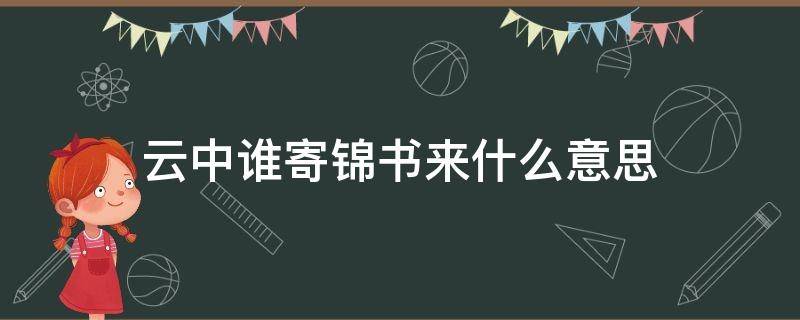 云中谁寄锦书来什么意思